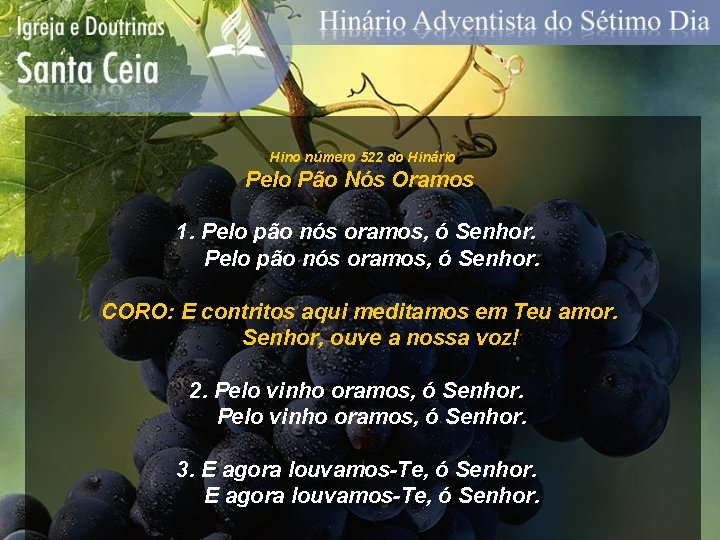 Igreja e Doutrinas
Santa Ceia

Hinário Adventista do Sétimo Dia

Hino número 522 do Hinário
Pelo Pão Nós Oramos

1. Pelo pão nós oramos, ó Senhor.
Pelo pão nós oramos, ó Senhor.

CORO: E contritos aqui meditamos em Teu amor.
Senhor, ouve a nossa voz!

2. Pelo vinho oramos, ó Senhor.
Pelo vinho oramos, ó Senhor.

3. E agora louvamos-Te, ó Senhor.
E agora louvamos-Te, ó Senhor.